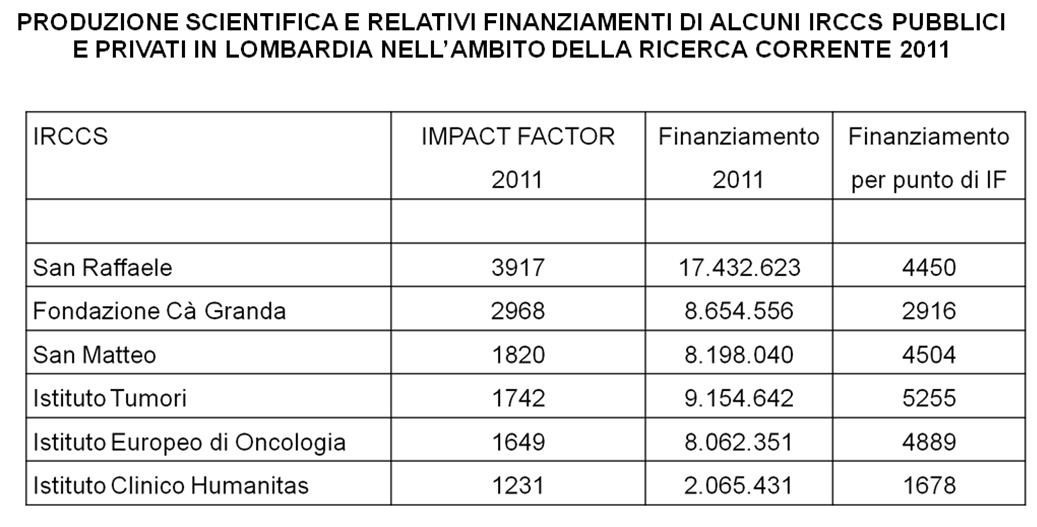 PRODUZIONE SCIENTIFICA E RELATIVI FINANZIAMENTI DI ALCUNI IRCCS PUBBLICI E PRIVATI IN LOMBARDIA NELL'AMBITO DELLA RICERCA CORRENTE 2011

| IRCCS | IMPACT FACTOR 2011 | Finanziamento 2011 | Finanziamento per punto di IF |
|---|---|---|---|
| | | | |
| San Raffaele | 3917 | 17.432.623 | 4450 |
| Fondazione Cà Granda | 2968 | 8.654.556 | 2916 |
| San Matteo | 1820 | 8.198.040 | 4504 |
| Istituto Tumori | 1742 | 9.154.642 | 5255 |
| Istituto Europeo di Oncologia | 1649 | 8.062.351 | 4889 |
| Istituto Clinico Humanitas | 1231 | 2.065.431 | 1678 |